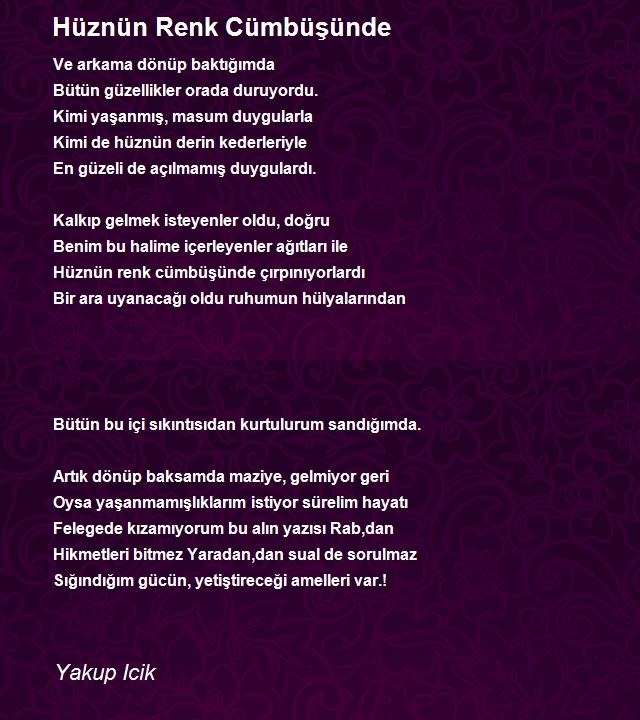 Hüznün Renk Cümbüşünde

Ve arkama dönüp baktığımda
Bütün güzellikler orada duruyordu.
Kimi yaşanmış, masum duygularla
Kimi de hüznün derin kederleriyle
En güzeli de açılmamış duygulardı.

Kalkıp gelmek isteyenler oldu, doğru
Benim bu halime içerleyenler ağıtları ile
Hüznün renk cümbüşünde çırpınıyorlardı
Bir ara uyanacağı oldu ruhumun hülyalarından

Bütün bu içi sıkıntısıdan kurtulurum sandığımda.

Artık dönüp baksamda maziye, gelmiyor geri
Oysa yaşanmamışlıklarım istiyor sürelim hayatı
Felegede kızamıyorum bu alın yazısı Rab,dan
Hikmetleri bitmez Yaradan,dan sual de sorulmaz
Sığındığım gücün, yetiştireceği amelleri var.!

Yakup Icik